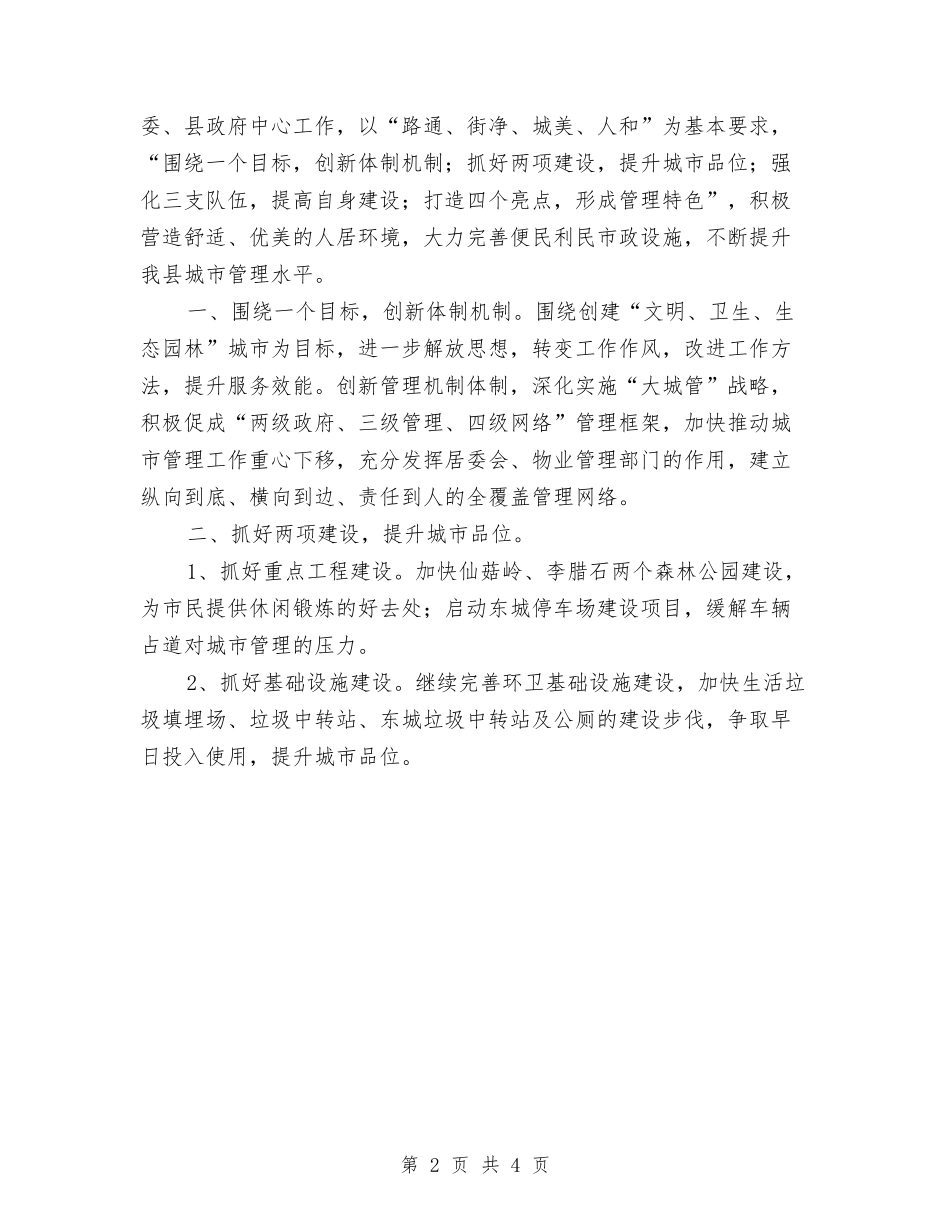 委、县政府中心工作，以“路通、街净、城美、人和”为基本要求，“围绕一个目标，创新体制机制；抓好两项建设，提升城市品位；强化三支队伍，提高自身建设；打造四个亮点，形成管理特色”，积极营造舒适、优美的人居环境，大力完善便民利民市政设施，不断提升我县城市管理水平。

一、围绕一个目标，创新体制机制。围绕创建“文明、卫生、生态园林”城市为目标，进一步解放思想，转变工作作风，改进工作方法，提升服务效能。创新管理机制体制，深化实施“大城管”战略，积极促成“两级政府、三级管理、四级网络”管理框架，加快推动城市管理工作重心下移，充分发挥居委会、物业管理部门的作用，建立纵向到底、横向到边、责任到人的全覆盖管理网络。

二、抓好两项建设，提升城市品位。

1、抓好重点工程建设。加快仙菇岭、李腊石两个森林公园建设，为市民提供休闲锻炼的好去处；启动东城停车场建设项目，缓解车辆占道对城市管理的压力。

2、抓好基础设施建设。继续完善环卫基础设施建设，加快生活垃圾填埋场、垃圾中转站、东城垃圾中转站及公厕的建设步伐，争取早日投入使用，提升城市品位。

第 2 页 共 4 页